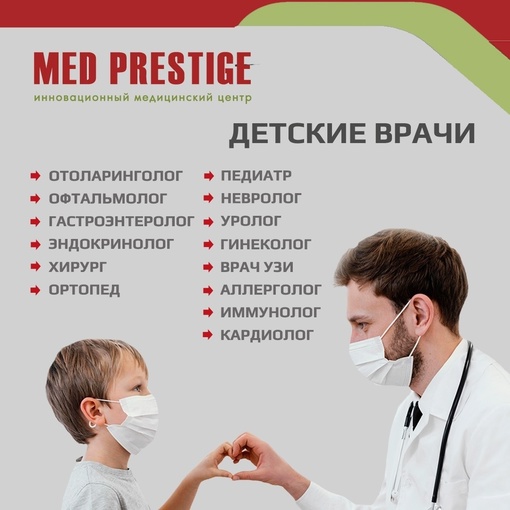 MED PRESTIGE
инновационный медицинский центр

ДЕТСКИЕ ВРАЧИ

ОТОЛАРИНГОЛОГ
ОФТАЛЬМОЛОГ
ГАСТРОЭНТЕРОЛОГ
ЭНДОКРИНОЛОГ
ХИРУРГ
ОРТОПЕД

ПЕДИАТР
НЕВРОЛОГ
УРОЛОГ
ГИНЕКОЛОГ
ВРАЧ УЗИ
АЛЛЕРГОЛОГ
ИММУНОЛОГ
КАРДИОЛОГ